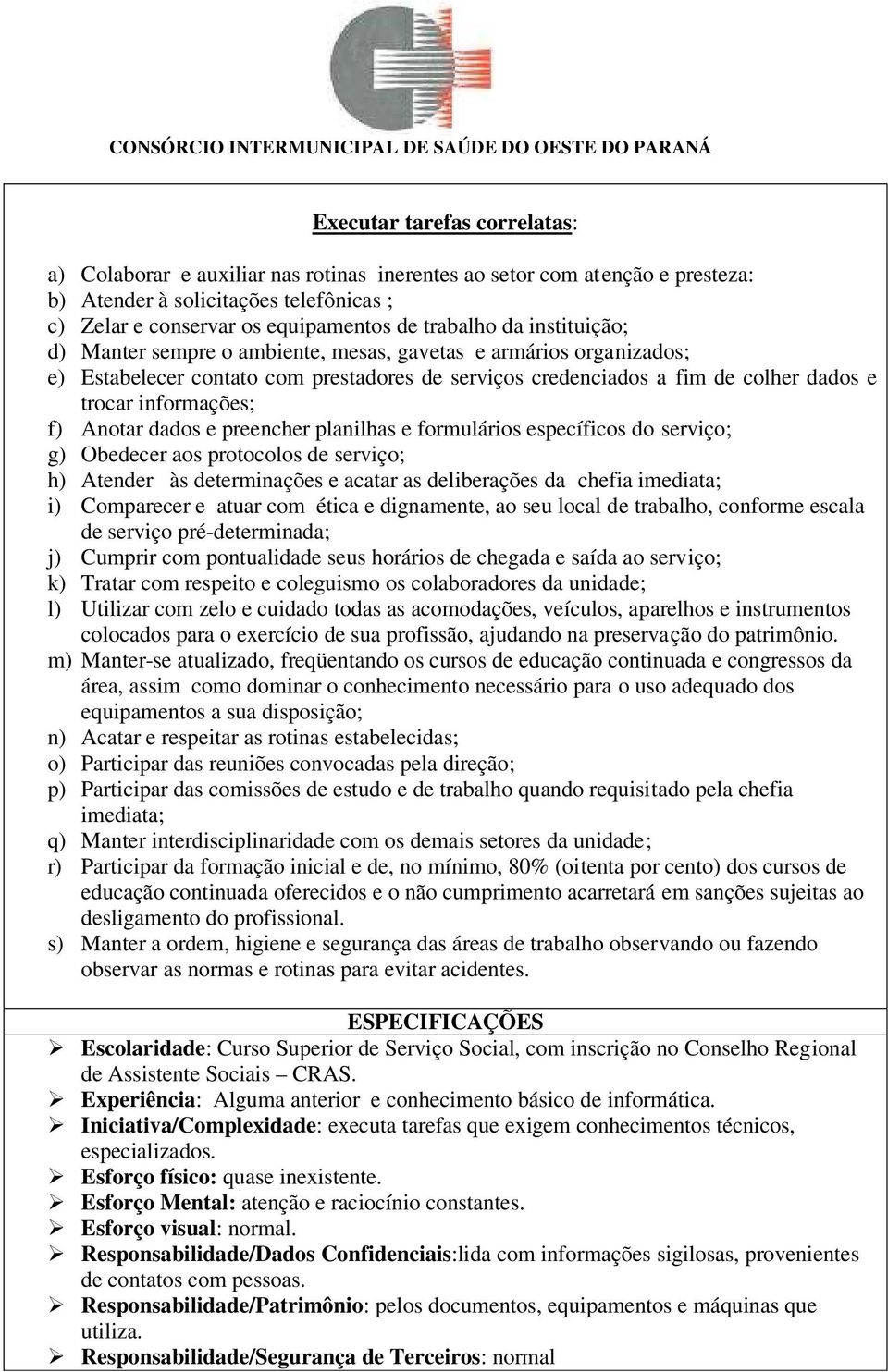 CONSÓRCIO INTERMUNICIPAL DE SAÚDE DO OESTE DO PARANÁ

Executar tarefas correlatas:

a) Colaborar e auxiliar nas rotinas inerentes ao setor com atenção e presteza:
b) Atender à solicitações telefônicas ;
c) Zelar e conservar os equipamentos de trabalho da instituição;
d) Manter sempre o ambiente, mesas, gavetas e armários organizados;
e) Estabelecer contato com prestadores de serviços credenciados a fim de colher dados e trocar informações;
f) Anotar dados e preencher planilhas e formulários específicos do serviço;
g) Obedecer aos protocolos de serviço;
h) Atender às determinações e acatar as deliberações da chefia imediata;
i) Comparecer e atuar com ética e dignamente, ao seu local de trabalho, conforme escala de serviço pré-determinada;
j) Cumprir com pontualidade seus horários de chegada e saída ao serviço;
k) Tratar com respeito e coleguismo os colaboradores da unidade;
l) Utilizar com zelo e cuidado todas as acomodações, veículos, aparelhos e instrumentos colocados para o exercício de sua profissão, ajudando na preservação do patrimônio.
m) Manter-se atualizado, freqüentando os cursos de educação continuada e congressos da área, assim como dominar o conhecimento necessário para o uso adequado dos equipamentos a sua disposição;
n) Acatar e respeitar as rotinas estabelecidas;
o) Participar das reuniões convocadas pela direção;
p) Participar das comissões de estudo e de trabalho quando requisitado pela chefia imediata;
q) Manter interdisciplinaridade com os demais setores da unidade;
r) Participar da formação inicial e de, no mínimo, 80% (oitenta por cento) dos cursos de educação continuada oferecidos e o não cumprimento acarretará em sanções sujeitas ao desligamento do profissional.
s) Manter a ordem, higiene e segurança das áreas de trabalho observando ou fazendo observar as normas e rotinas para evitar acidentes.

ESPECIFICAÇÕES
➢ Escolaridade: Curso Superior de Serviço Social, com inscrição no Conselho Regional de Assistente Sociais – CRAS.
➢ Experiência: Alguma anterior e conhecimento básico de informática.
➢ Iniciativa/Complexidade: executa tarefas que exigem conhecimentos técnicos, especializados.
➢ Esforço físico: quase inexistente.
➢ Esforço Mental: atenção e raciocínio constantes.
➢ Esforço visual: normal.
➢ Responsabilidade/Dados Confidenciais:lida com informações sigilosas, provenientes de contatos com pessoas.
➢ Responsabilidade/Patrimônio: pelos documentos, equipamentos e máquinas que utiliza.
➢ Responsabilidade/Segurança de Terceiros: normal